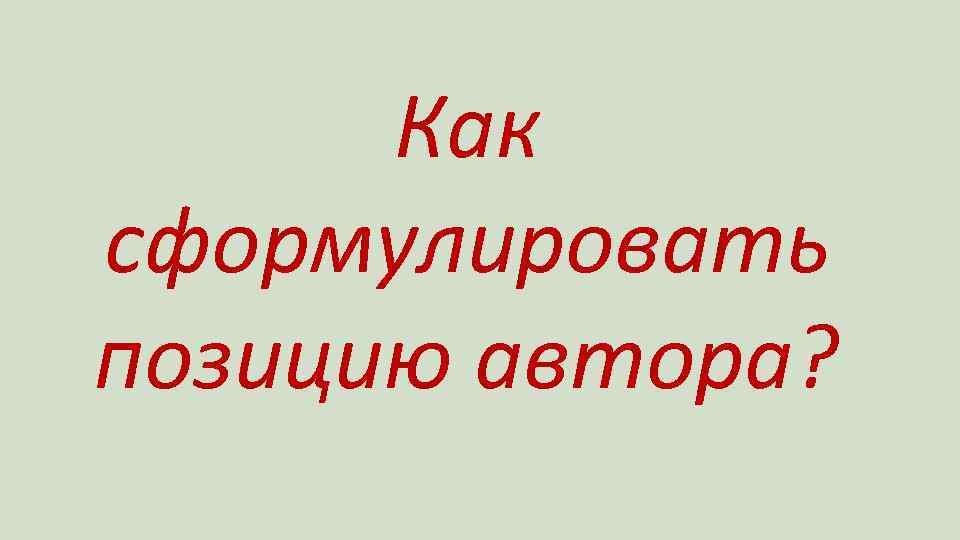 Как сформулировать позицию автора?